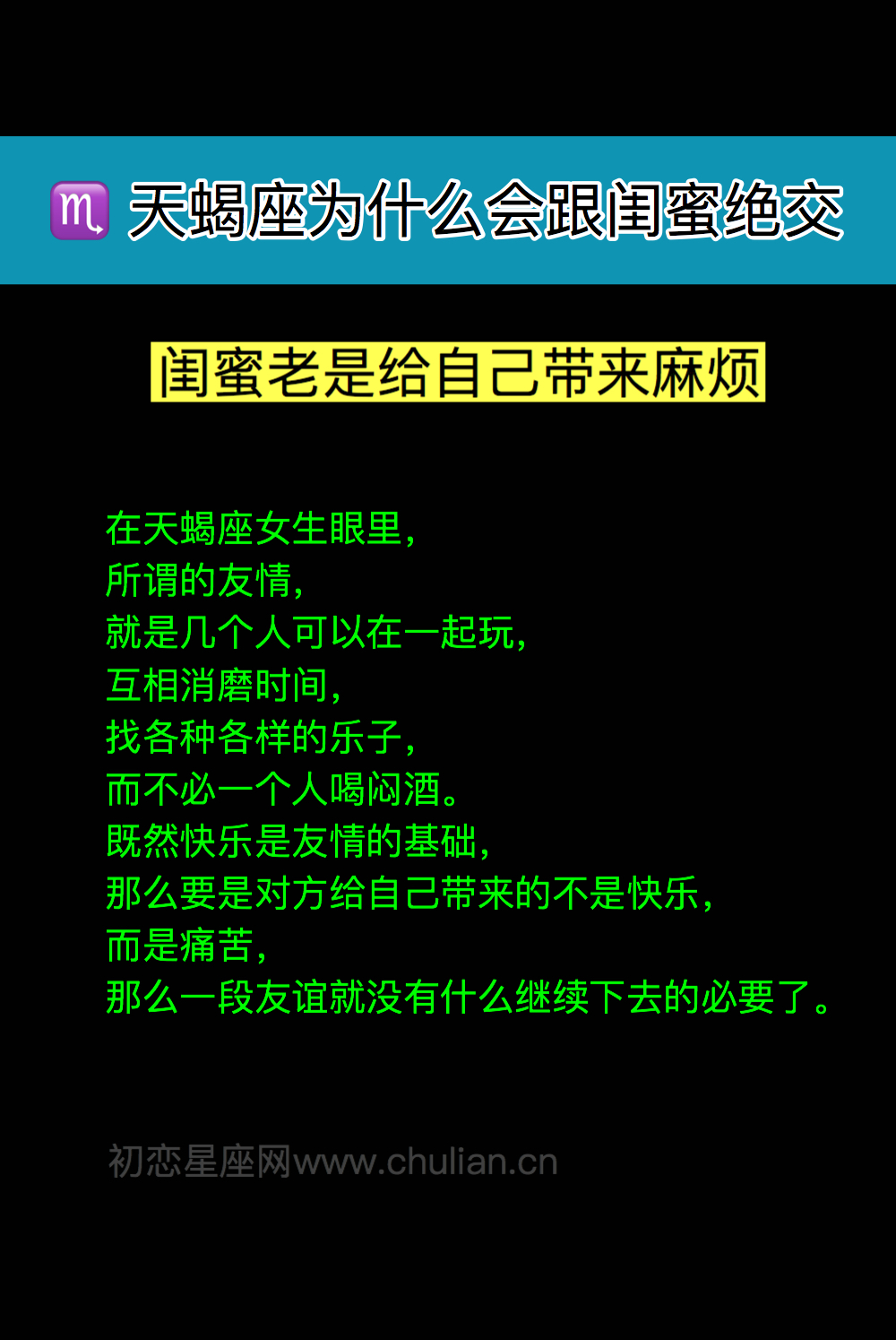 ♏ 天蝎座为什么会跟闺蜜绝交

闺蜜老是给自己带来麻烦

在天蝎座女生眼里，
所谓的友情，
就是几个人可以在一起玩，
互相消磨时间，
找各种各样的乐子，
而不必一个人喝闷酒。
既然快乐是友情的基础，
那么要是对方给自己带来的不是快乐，
而是痛苦，
那么一段友谊就没有什么继续下去的必要了。

初恋星座网www.chulian.cn